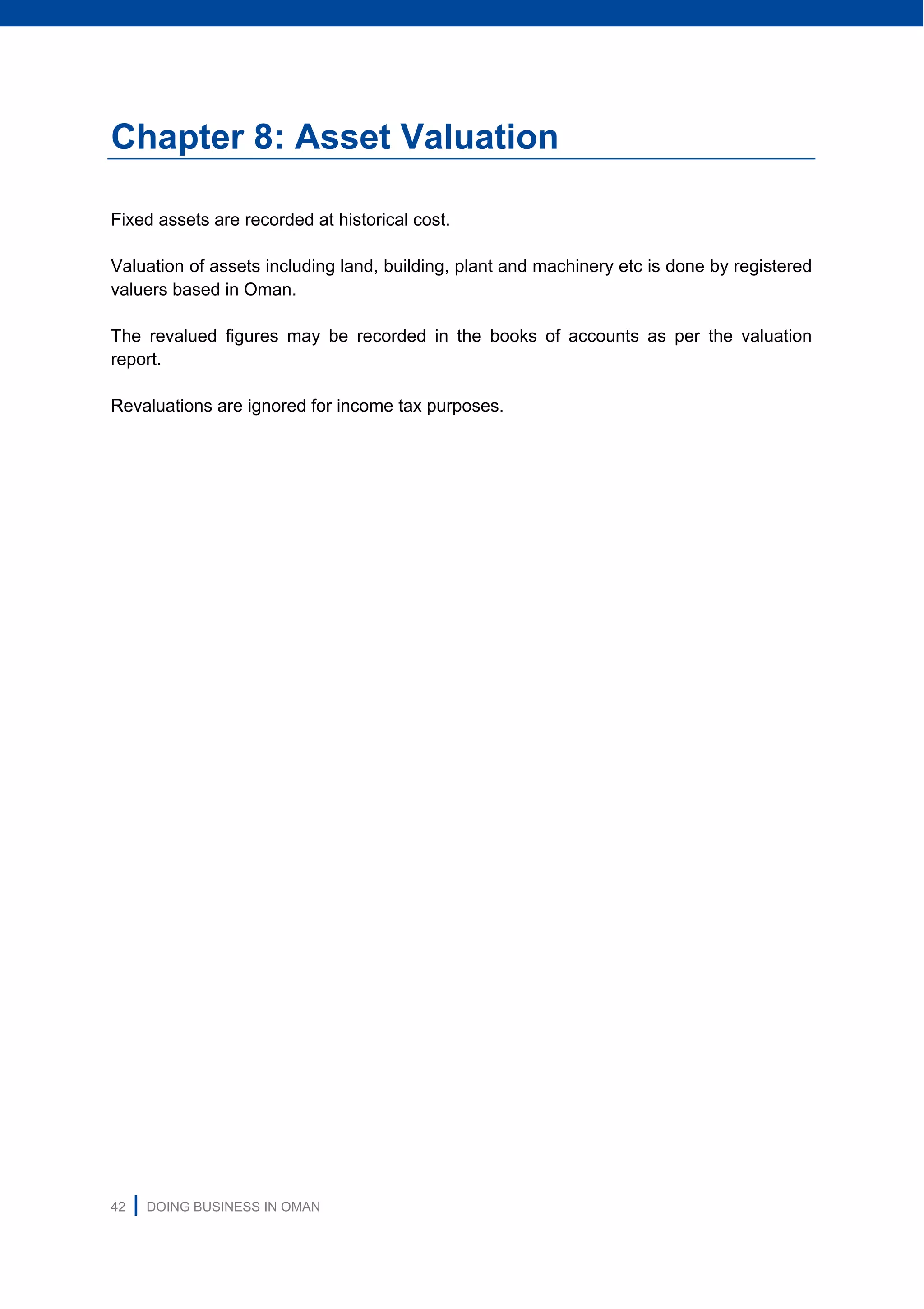 Chapter 8: Asset Valuation

Fixed assets are recorded at historical cost.

Valuation of assets including land, building, plant and machinery etc is done by registered valuers based in Oman.

The revalued figures may be recorded in the books of accounts as per the valuation report.

Revaluations are ignored for income tax purposes.

42 DOING BUSINESS IN OMAN